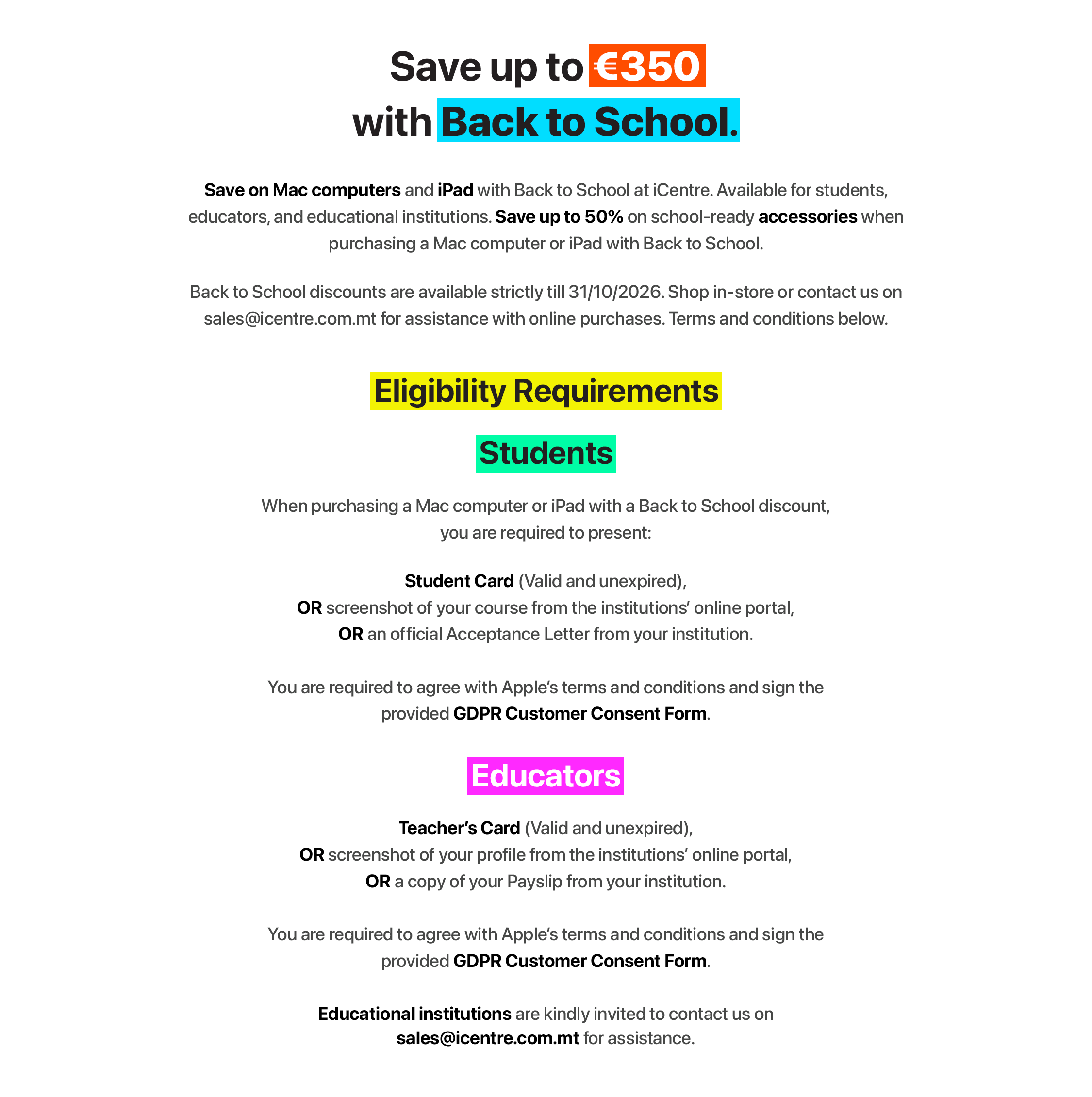 Save up to €350
with Back to School.

Save on Mac computers and iPad with Back to School at iCentre. Available for students, educators, and educational institutions. Save up to 50% on school-ready accessories when purchasing a Mac computer or iPad with Back to School.

Back to School discounts are available strictly till 31/10/2026. Shop in-store or contact us on sales@icentre.com.mt for assistance with online purchases. Terms and conditions below.

Eligibility Requirements

Students

When purchasing a Mac computer or iPad with a Back to School discount, you are required to present:

Student Card (Valid and unexpired),
OR screenshot of your course from the institutions' online portal,
OR an official Acceptance Letter from your institution.

You are required to agree with Apple's terms and conditions and sign the provided GDPR Customer Consent Form.

Educators

Teacher's Card (Valid and unexpired),
OR screenshot of your profile from the institutions' online portal,
OR a copy of your Payslip from your institution.

You are required to agree with Apple's terms and conditions and sign the provided GDPR Customer Consent Form.

Educational institutions are kindly invited to contact us on sales@icentre.com.mt for assistance.